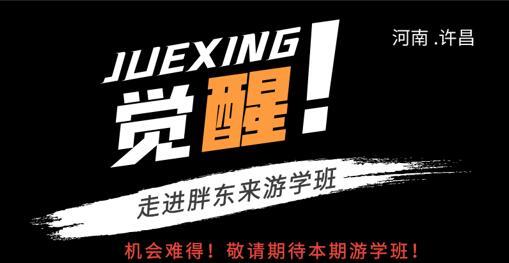 河南 .许昌

JUEXING

觉醒!

走进胖东来游学班

机会难得！敬请期待本期游学班！